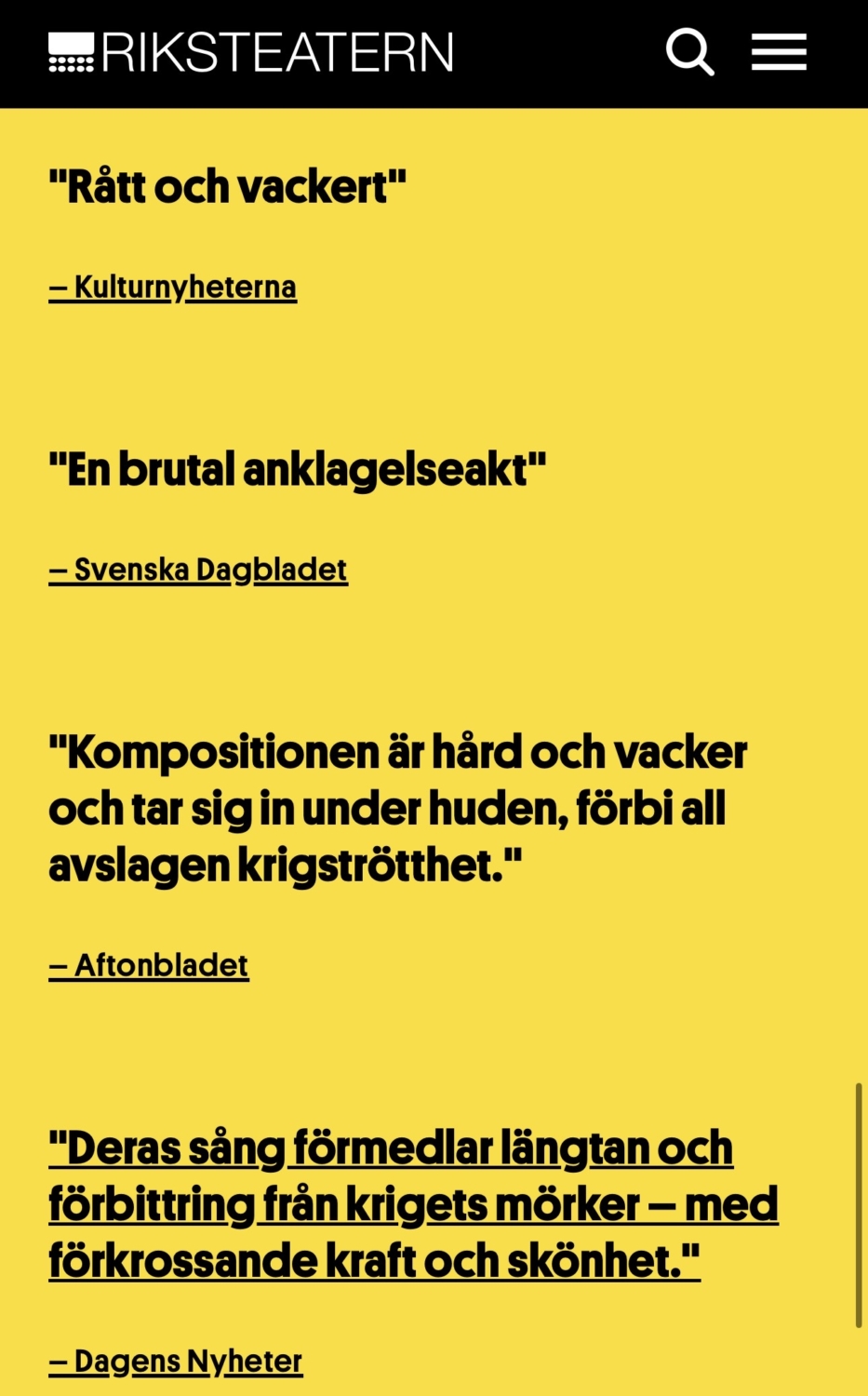 RIKSTEATERN

"Rått och vackert"

– Kulturnyheterna

"En brutal anklagelseakt"

– Svenska Dagbladet

"Kompositionen är hård och vacker och tar sig in under huden, förbi all avslagen krigströtthet."

– Aftonbladet

"Deras sång förmedlar längtan och förbittring från krigets mörker – med förkrossande kraft och skönhet."

– Dagens Nyheter